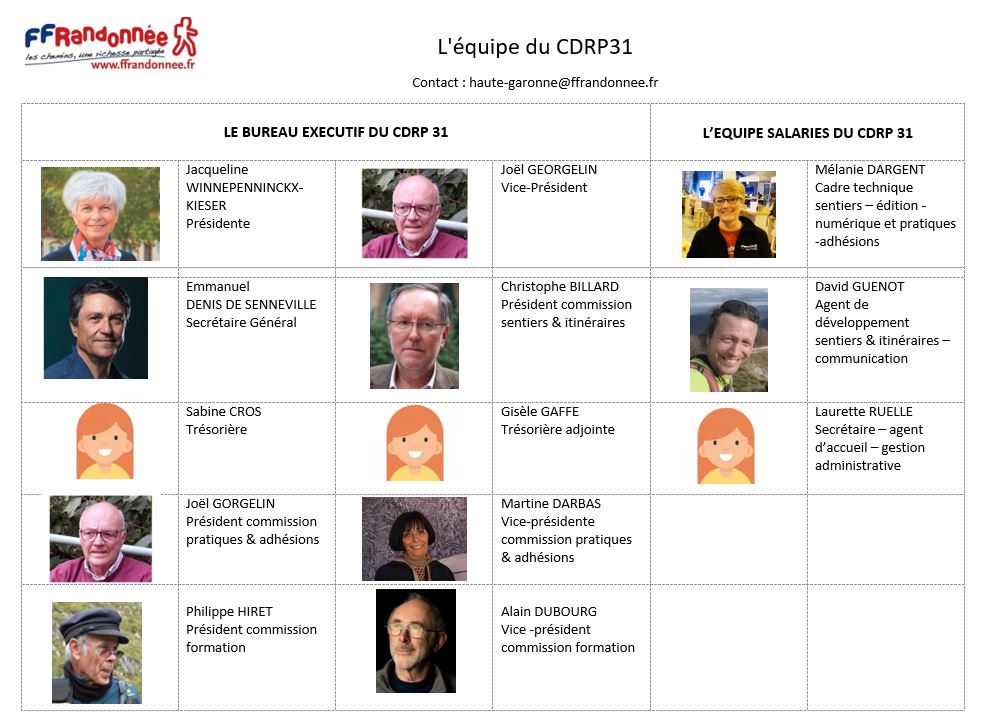 FFRandonnée
les chemins, une richesse partagée
www.ffrandonnee.fr

L'équipe du CDRP31

Contact : haute-garonne@ffrandonnee.fr

| LE BUREAU EXECUTIF DU CDRP 31 | | | | L'EQUIPE SALARIES DU CDRP 31 | |
|---|---|---|---|---|---|
| | Jacqueline WINNEPENNINCKX-KIESER Présidente | | Joël GEORGELIN Vice-Président | | Mélanie DARGENT Cadre technique sentiers – édition - numérique et pratiques -adhésions |
| | Emmanuel DENIS DE SENNEVILLE Secrétaire Général | | Christophe BILLARD Président commission sentiers & itinéraires | | David GUENOT Agent de développement sentiers & itinéraires – communication |
| | Sabine CROS Trésorière | | Gisèle GAFFE Trésorière adjointe | | Laurette RUELLE Secrétaire – agent d'accueil – gestion administrative |
| | Joël GORGELIN Président commission pratiques & adhésions | | Martine DARBAS Vice-présidente commission pratiques & adhésions | | |
| | Philippe HIRET Président commission formation | | Alain DUBOURG Vice -président commission formation | | |